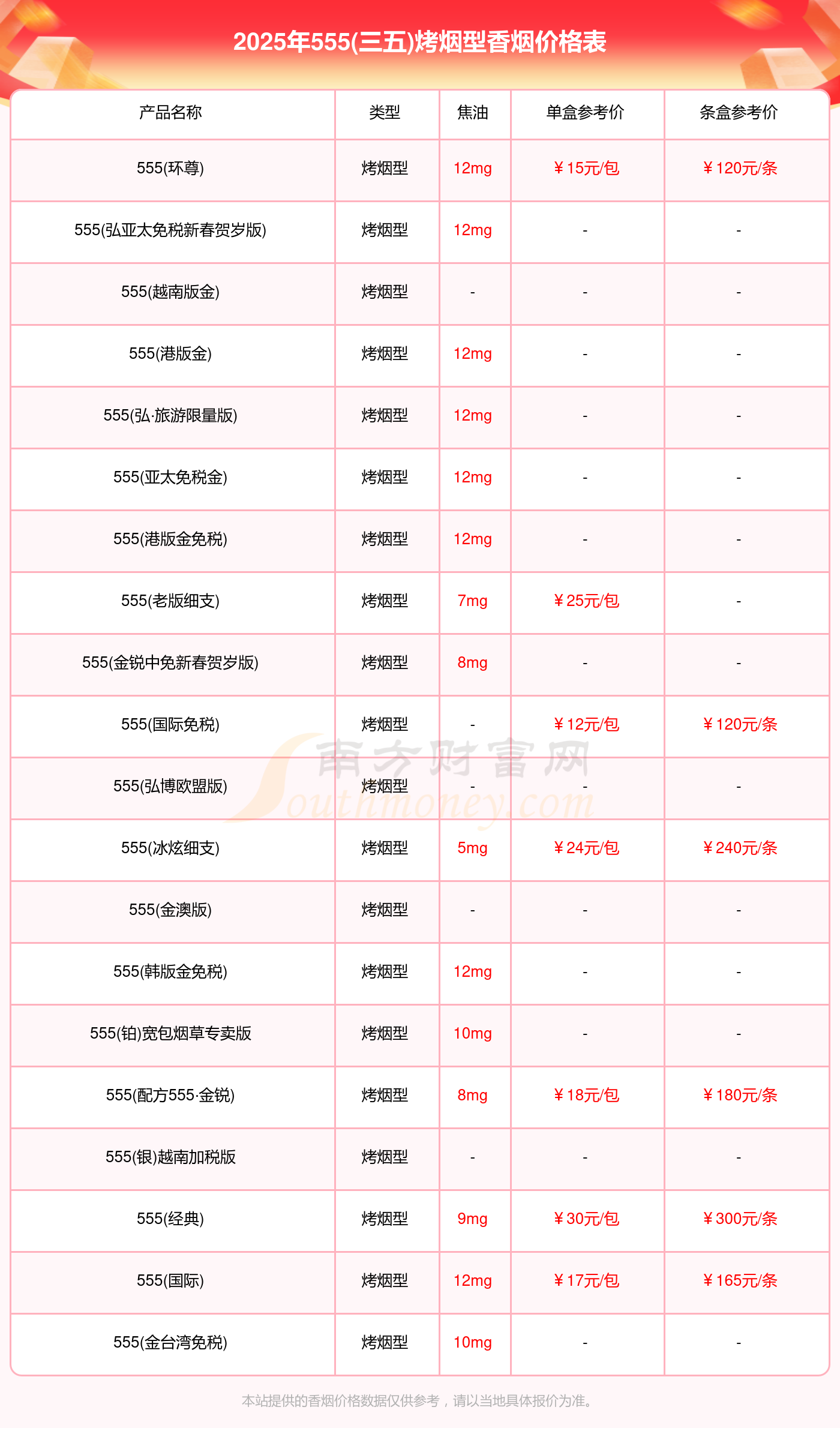 2025年555(三五)烤烟型香烟价格表

| 产品名称 | 类型 | 焦油 | 单盒参考价 | 条盒参考价 |
|---|---|---|---|---|
| 555(环尊) | 烤烟型 | 12mg | ￥15元/包 | ￥120元/条 |
| 555(弘亚太免税新春贺岁版) | 烤烟型 | 12mg | - | - |
| 555(越南版金) | 烤烟型 | - | - | - |
| 555(港版金) | 烤烟型 | 12mg | - | - |
| 555(弘·旅游限量版) | 烤烟型 | 12mg | - | - |
| 555(亚太免税金) | 烤烟型 | 12mg | - | - |
| 555(港版金免税) | 烤烟型 | 12mg | - | - |
| 555(老版细支) | 烤烟型 | 7mg | ￥25元/包 | - |
| 555(金锐中免新春贺岁版) | 烤烟型 | 8mg | - | - |
| 555(国际免税) | 烤烟型 | - | ￥12元/包 | ￥120元/条 |
| 555(弘博欧盟版) | 烤烟型 | - | - | - |
| 555(冰炫细支) | 烤烟型 | 5mg | ￥24元/包 | ￥240元/条 |
| 555(金澳版) | 烤烟型 | - | - | - |
| 555(韩版金免税) | 烤烟型 | 12mg | - | - |
| 555(铂)宽包烟草专卖版 | 烤烟型 | 10mg | - | - |
| 555(配方555·金锐) | 烤烟型 | 8mg | ￥18元/包 | ￥180元/条 |
| 555(银)越南加税版 | 烤烟型 | - | - | - |
| 555(经典) | 烤烟型 | 9mg | ￥30元/包 | ￥300元/条 |
| 555(国际) | 烤烟型 | 12mg | ￥17元/包 | ￥165元/条 |
| 555(金台湾免税) | 烤烟型 | 10mg | - | - |

南方财富网 Southmoney.com

本站提供的香烟价格数据仅供参考，请以当地具体报价为准。